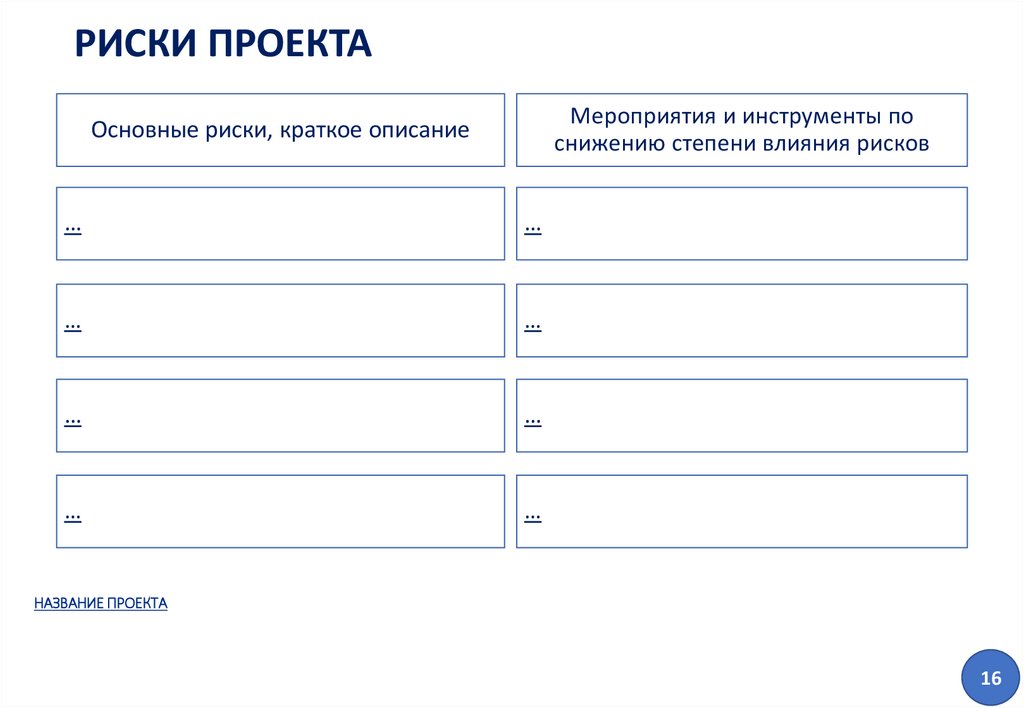 РИСКИ ПРОЕКТА

| Основные риски, краткое описание | Мероприятия и инструменты по снижению степени влияния рисков |
|---|---|
| … | … |
| … | … |
| … | … |
| … | … |

НАЗВАНИЕ ПРОЕКТА

16